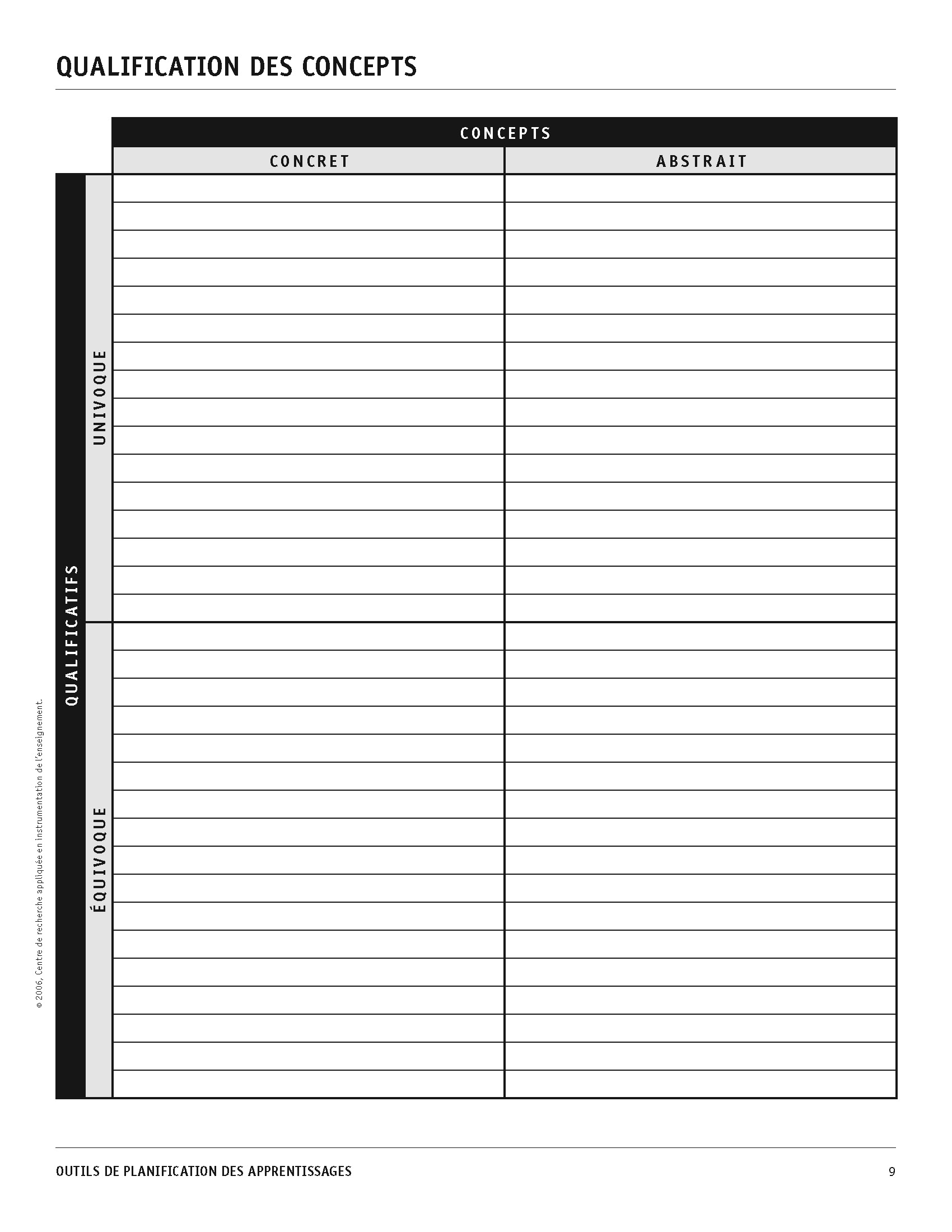 QUALIFICATION DES CONCEPTS

| | | CONCEPTS | |
|---|---|---|---|
| | | CONCRET | ABSTRAIT |
| QUALIFICATIFS | UNIVOQUE | | |
| | ÉQUIVOQUE | | |

© 2006, Centre de recherche appliquée en instrumentation de l'enseignement.

OUTILS DE PLANIFICATION DES APPRENTISSAGES

9